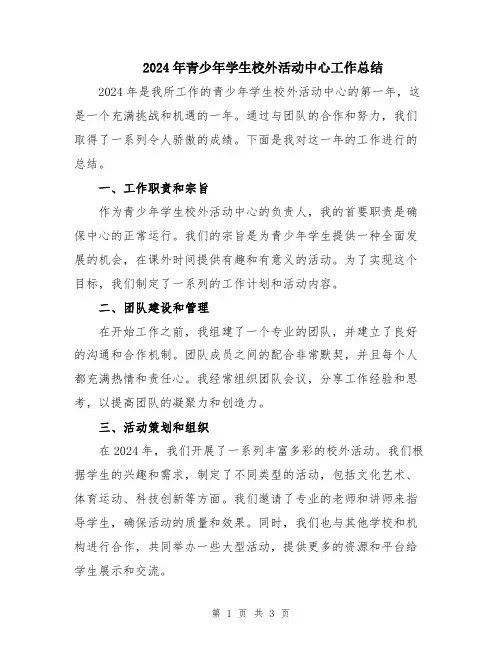 2024年青少年学生校外活动中心工作总结

2024年是我所工作的青少年学生校外活动中心的第一年，这是一个充满挑战和机遇的一年。通过与团队的合作和努力，我们取得了一系列令人骄傲的成绩。下面是我对这一年的工作进行的总结。

一、工作职责和宗旨

作为青少年学生校外活动中心的负责人，我的首要职责是确保中心的正常运行。我们的宗旨是为青少年学生提供一种全面发展的机会，在课外时间提供有趣和有意义的活动。为了实现这个目标，我们制定了一系列的工作计划和活动内容。

二、团队建设和管理

在开始工作之前，我组建了一个专业的团队，并建立了良好的沟通和合作机制。团队成员之间的配合非常默契，并且每个人都充满热情和责任心。我经常组织团队会议，分享工作经验和思考，以提高团队的凝聚力和创造力。

三、活动策划和组织

在2024年，我们开展了一系列丰富多彩的校外活动。我们根据学生的兴趣和需求，制定了不同类型的活动，包括文化艺术、体育运动、科技创新等方面。我们邀请了专业的老师和讲师来指导学生，确保活动的质量和效果。同时，我们也与其他学校和机构进行合作，共同举办一些大型活动，提供更多的资源和平台给学生展示和交流。

第 1 页 共 3 页